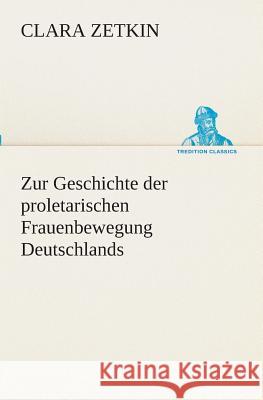 CLARA ZETKIN

TREDITION CLASSICS

Zur Geschichte der proletarischen Frauenbewegung Deutschlands

Kraina Książek